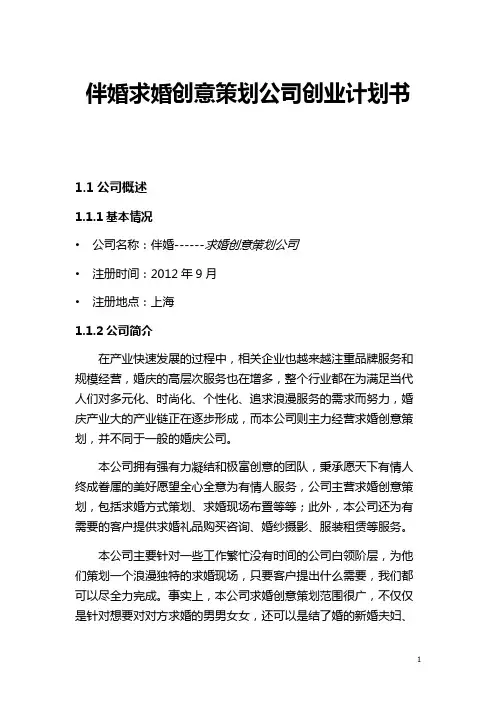 伴婚求婚创意策划公司创业计划书

1.1 公司概述

1.1.1 基本情况

• 公司名称：伴婚------求婚创意策划公司

• 注册时间：2012 年 9 月

• 注册地点：上海

1.1.2 公司简介

在产业快速发展的过程中，相关企业也越来越注重品牌服务和规模经营，婚庆的高层次服务也在增多，整个行业都在为满足当代人们对多元化、时尚化、个性化、追求浪漫服务的需求而努力，婚庆产业大的产业链正在逐步形成，而本公司则主力经营求婚创意策划，并不同于一般的婚庆公司。

本公司拥有强有力凝结和极富创意的团队，秉承愿天下有情人终成眷属的美好愿望全心全意为有情人服务，公司主营求婚创意策划，包括求婚方式策划、求婚现场布置等等；此外，本公司还为有需要的客户提供求婚礼品购买咨询、婚纱摄影、服装租赁等服务。

本公司主要针对一些工作繁忙没有时间的公司白领阶层，为他们策划一个浪漫独特的求婚现场，只要客户提出什么需要，我们都可以尽全力完成。事实上，本公司求婚创意策划范围很广，不仅仅是针对想要对对方求婚的男男女女，还可以是结了婚的新婚夫妇、

1